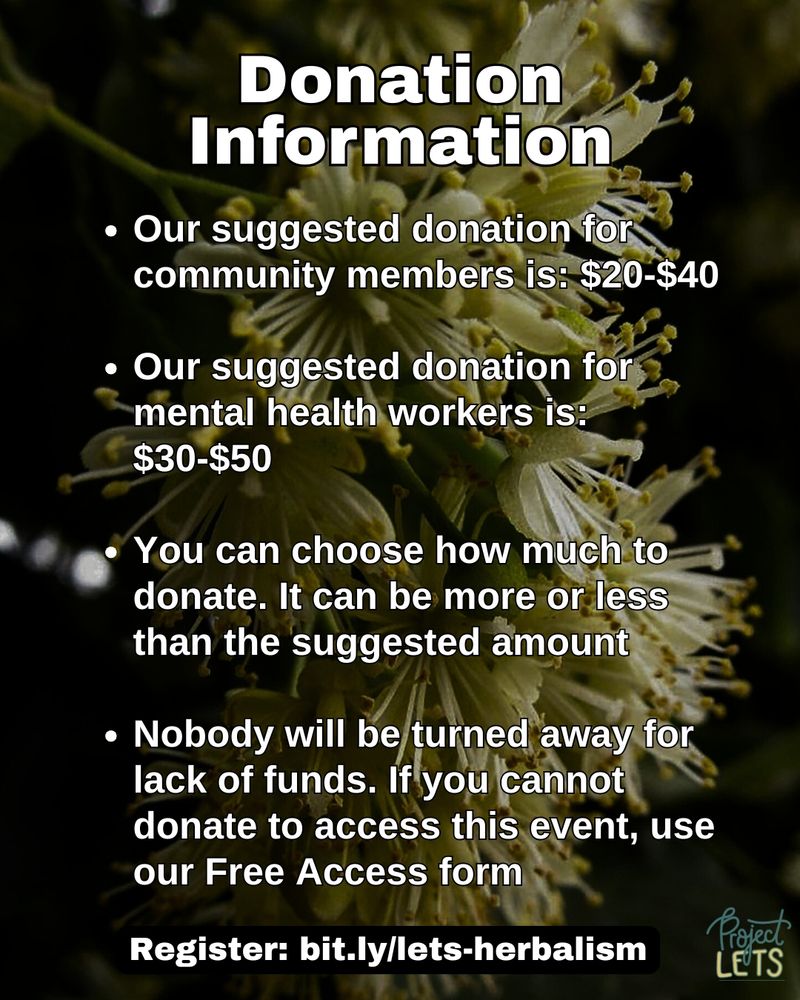 Donation Information

• Our suggested donation for community members is: \$20-\$40

• Our suggested donation for mental health workers is: \$30-\$50

• You can choose how much to donate. It can be more or less than the suggested amount

• Nobody will be turned away for lack of funds. If you cannot donate to access this event, use our Free Access form

Register: bit.ly/lets-herbalism

Project LETS